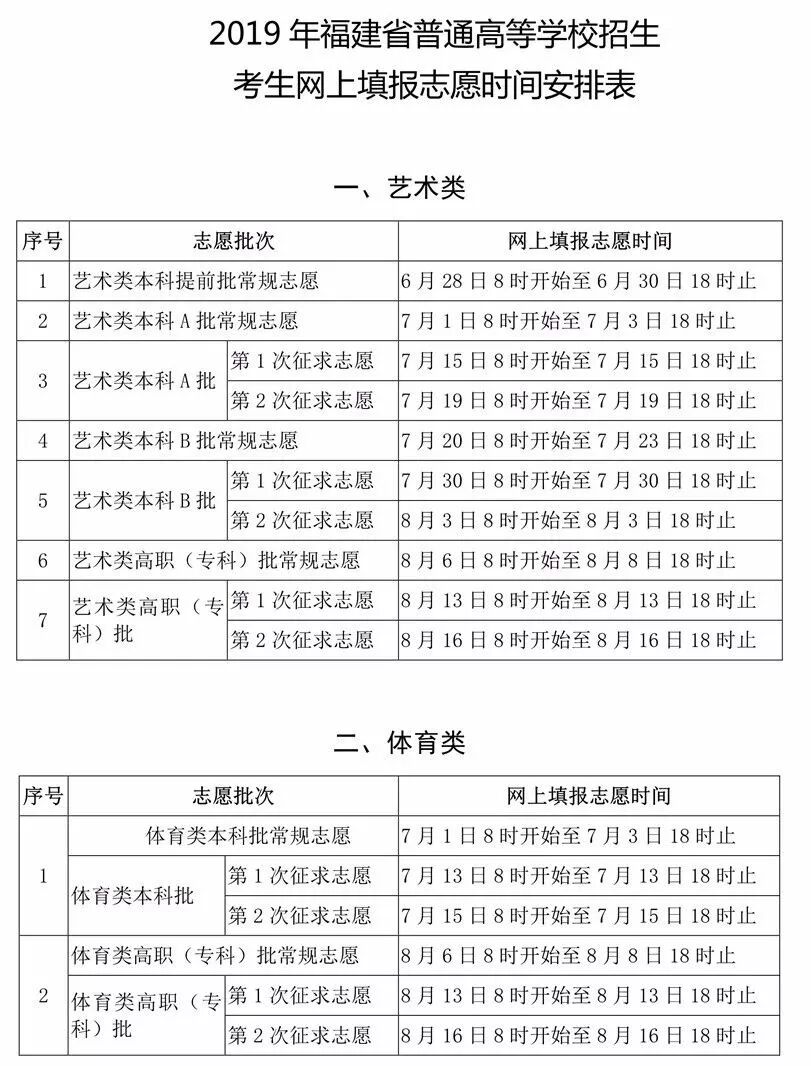 2019 年福建省普通高等学校招生
考生网上填报志愿时间安排表

一、艺术类

| 序号 | 志愿批次 | | 网上填报志愿时间 |
|---|---|---|---|
| 1 | 艺术类本科提前批常规志愿 | | 6 月 28 日 8 时开始至 6 月 30 日 18 时止 |
| 2 | 艺术类本科 A 批常规志愿 | | 7 月 1 日 8 时开始至 7 月 3 日 18 时止 |
| 3 | 艺术类本科 A 批 | 第 1 次征求志愿 | 7 月 15 日 8 时开始至 7 月 15 日 18 时止 |
| | | 第 2 次征求志愿 | 7 月 19 日 8 时开始至 7 月 19 日 18 时止 |
| 4 | 艺术类本科 B 批常规志愿 | | 7 月 20 日 8 时开始至 7 月 23 日 18 时止 |
| 5 | 艺术类本科 B 批 | 第 1 次征求志愿 | 7 月 30 日 8 时开始至 7 月 30 日 18 时止 |
| | | 第 2 次征求志愿 | 8 月 3 日 8 时开始至 8 月 3 日 18 时止 |
| 6 | 艺术类高职（专科）批常规志愿 | | 8 月 6 日 8 时开始至 8 月 8 日 18 时止 |
| 7 | 艺术类高职（专科）批 | 第 1 次征求志愿 | 8 月 13 日 8 时开始至 8 月 13 日 18 时止 |
| | | 第 2 次征求志愿 | 8 月 16 日 8 时开始至 8 月 16 日 18 时止 |

二、体育类

| 序号 | 志愿批次 | | 网上填报志愿时间 |
|---|---|---|---|
| 1 | 体育类本科批常规志愿 | | 7 月 1 日 8 时开始至 7 月 3 日 18 时止 |
| | 体育类本科批 | 第 1 次征求志愿 | 7 月 13 日 8 时开始至 7 月 13 日 18 时止 |
| | | 第 2 次征求志愿 | 7 月 15 日 8 时开始至 7 月 15 日 18 时止 |
| 2 | 体育类高职（专科）批常规志愿 | | 8 月 6 日 8 时开始至 8 月 8 日 18 时止 |
| | 体育类高职（专科）批 | 第 1 次征求志愿 | 8 月 13 日 8 时开始至 8 月 13 日 18 时止 |
| | | 第 2 次征求志愿 | 8 月 16 日 8 时开始至 8 月 16 日 18 时止 |